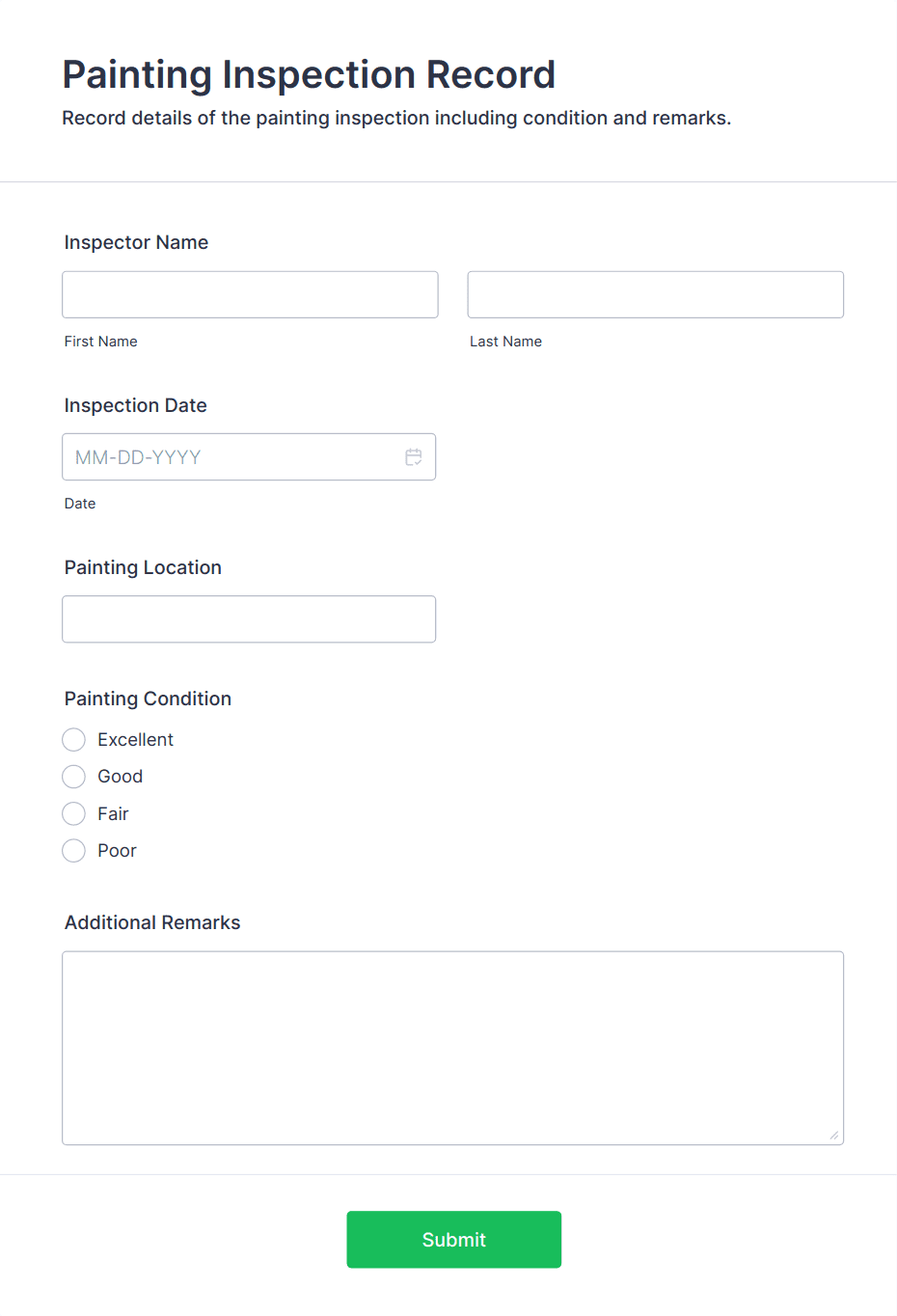 Painting Inspection Record

Record details of the painting inspection including condition and remarks.

Inspector Name

First Name

Last Name

Inspection Date

MM-DD-YYYY

Date

Painting Location

Painting Condition

Excellent

Good

Fair

Poor

Additional Remarks

Submit